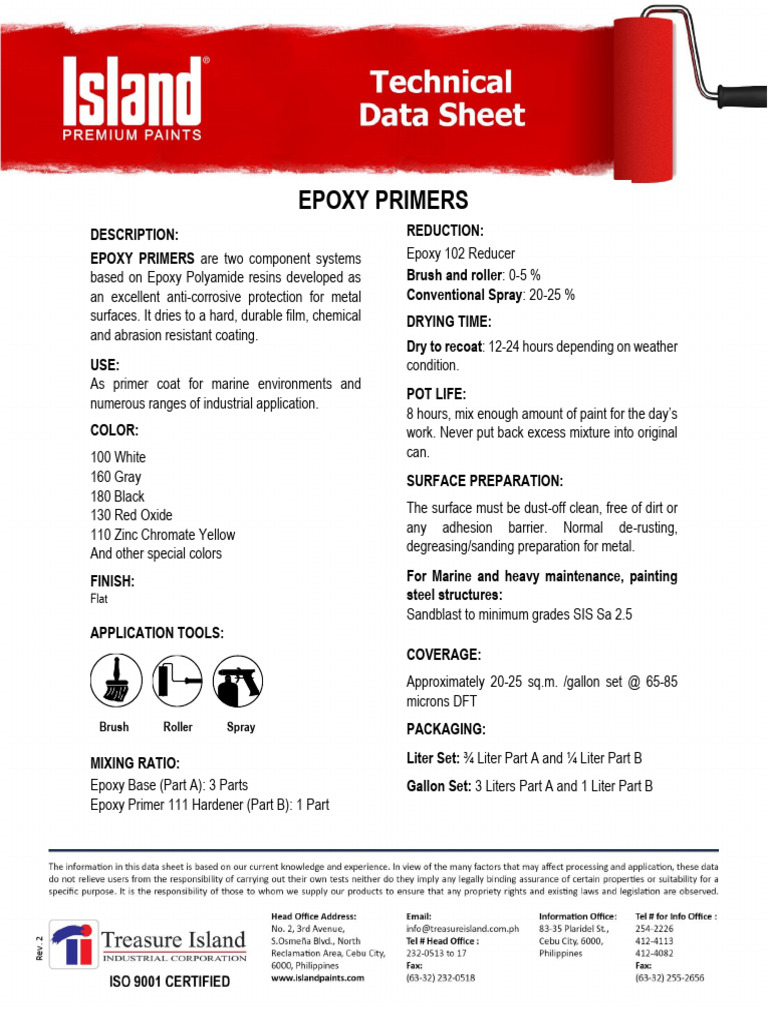 Island®
PREMIUM PAINTS

Technical Data Sheet

EPOXY PRIMERS

DESCRIPTION:
EPOXY PRIMERS are two component systems based on Epoxy Polyamide resins developed as an excellent anti-corrosive protection for metal surfaces. It dries to a hard, durable film, chemical and abrasion resistant coating.

USE:
As primer coat for marine environments and numerous ranges of industrial application.

COLOR:
100 White
160 Gray
180 Black
130 Red Oxide
110 Zinc Chromate Yellow
And other special colors

FINISH:
Flat

APPLICATION TOOLS:
Brush Roller Spray

MIXING RATIO:
Epoxy Base (Part A): 3 Parts
Epoxy Primer 111 Hardener (Part B): 1 Part

REDUCTION:
Epoxy 102 Reducer
Brush and roller: 0-5 %
Conventional Spray: 20-25 %

DRYING TIME:
Dry to recoat: 12-24 hours depending on weather condition.

POT LIFE:
8 hours, mix enough amount of paint for the day's work. Never put back excess mixture into original can.

SURFACE PREPARATION:
The surface must be dust-off clean, free of dirt or any adhesion barrier. Normal de-rusting, degreasing/sanding preparation for metal.

For Marine and heavy maintenance, painting steel structures:
Sandblast to minimum grades SIS Sa 2.5

COVERAGE:
Approximately 20-25 sq.m. /gallon set @ 65-85 microns DFT

PACKAGING:
Liter Set: ¾ Liter Part A and ¼ Liter Part B
Gallon Set: 3 Liters Part A and 1 Liter Part B

The information in this data sheet is based on our current knowledge and experience. In view of the many factors that may affect processing and application, these data do not relieve users from the responsibility of carrying out their own tests neither do they imply any legally binding assurance of certain properties or suitability for a specific purpose. It is the responsibility of those to whom we supply our products to ensure that any propriety rights and existing laws and legislation are observed.

Rev. 2

Treasure Island
INDUSTRIAL CORPORATION
ISO 9001 CERTIFIED

Head Office Address:
No. 2, 3rd Avenue, S.Osmeña Blvd., North Reclamation Area, Cebu City, 6000, Philippines
www.islandpaints.com

Email:
info@treasureisland.com.ph
Tel # Head Office :
232-0513 to 17
Fax:
(63-32) 232-0518

Information Office:
83-35 Plaridel St., Cebu City, 6000, Philippines

Tel # for Info Office :
254-2226
412-4113
412-4082
Fax:
(63-32) 255-2656